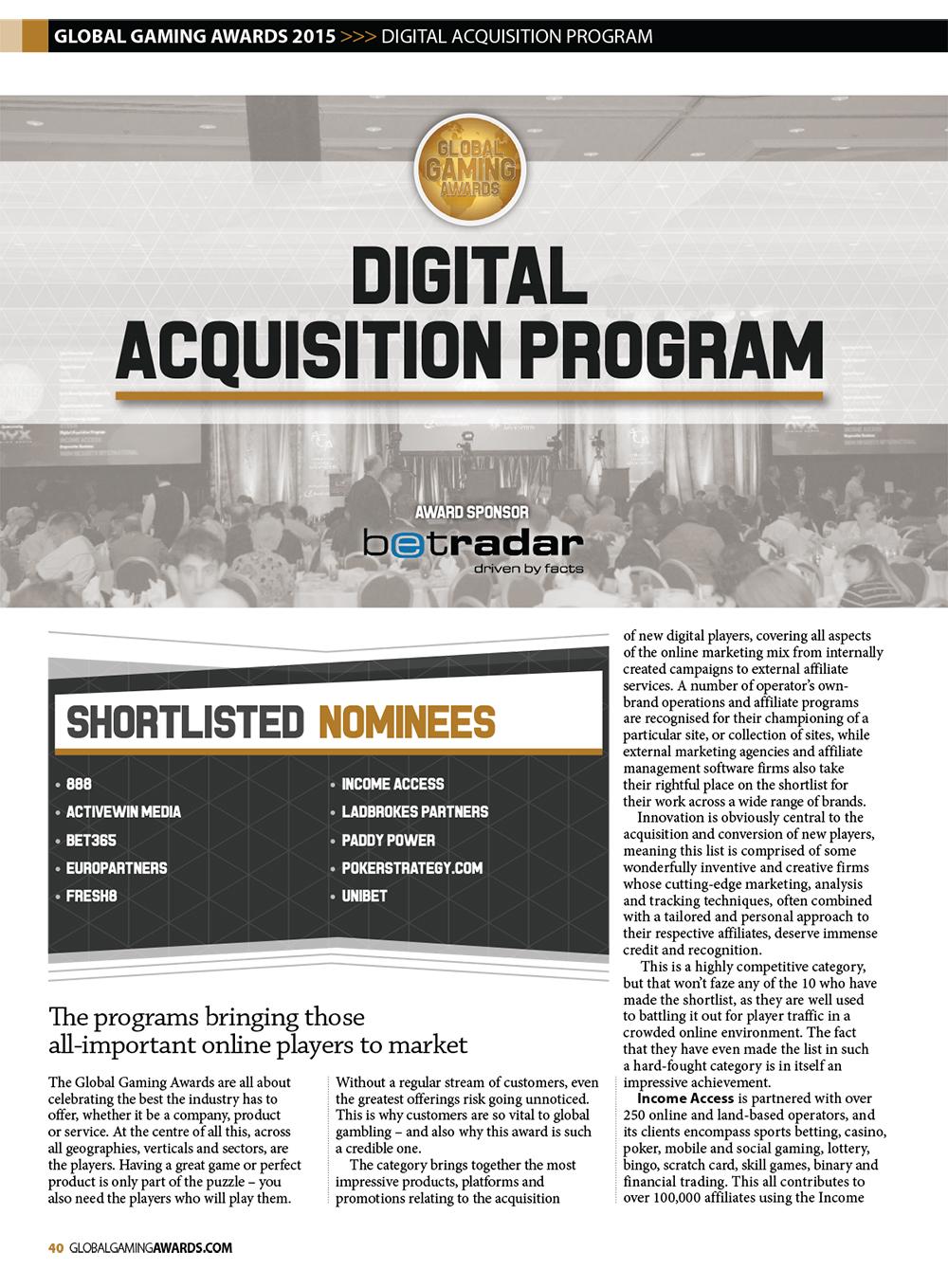 GLOBAL GAMING AWARDS 2015 >>> DIGITAL ACQUISITION PROGRAM

GLOBAL GAMING AWARDS

DIGITAL ACQUISITION PROGRAM

AWARD SPONSOR

betradar
driven by facts

SHORTLISTED NOMINEES

• 888
• ACTIVEWIN MEDIA
• BET365
• EUROPARTNERS
• FRESH8
• INCOME ACCESS
• LADBROKES PARTNERS
• PADDY POWER
• POKERSTRATEGY.COM
• UNIBET

The programs bringing those all-important online players to market

The Global Gaming Awards are all about celebrating the best the industry has to offer, whether it be a company, product or service. At the centre of all this, across all geographies, verticals and sectors, are the players. Having a great game or perfect product is only part of the puzzle – you also need the players who will play them.

Without a regular stream of customers, even the greatest offerings risk going unnoticed. This is why customers are so vital to global gambling – and also why this award is such a credible one.

The category brings together the most impressive products, platforms and promotions relating to the acquisition of new digital players, covering all aspects of the online marketing mix from internally created campaigns to external affiliate services. A number of operator's own-brand operations and affiliate programs are recognised for their championing of a particular site, or collection of sites, while external marketing agencies and affiliate management software firms also take their rightful place on the shortlist for their work across a wide range of brands.

Innovation is obviously central to the acquisition and conversion of new players, meaning this list is comprised of some wonderfully inventive and creative firms whose cutting-edge marketing, analysis and tracking techniques, often combined with a tailored and personal approach to their respective affiliates, deserve immense credit and recognition.

This is a highly competitive category, but that won't faze any of the 10 who have made the shortlist, as they are well used to battling it out for player traffic in a crowded online environment. The fact that they have even made the list in such a hard-fought category is in itself an impressive achievement.

Income Access is partnered with over 250 online and land-based operators, and its clients encompass sports betting, casino, poker, mobile and social gaming, lottery, bingo, scratch card, skill games, binary and financial trading. This all contributes to over 100,000 affiliates using the Income

40 GLOBALGAMINGAWARDS.COM